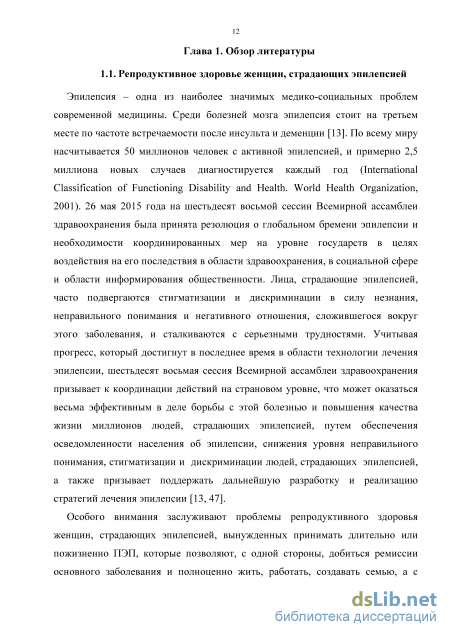 12

Глава 1. Обзор литературы

1.1. Репродуктивное здоровье женщин, страдающих эпилепсией

Эпилепсия – одна из наиболее значимых медико-социальных проблем современной медицины. Среди болезней мозга эпилепсия стоит на третьем месте по частоте встречаемости после инсульта и деменции [13]. По всему миру насчитывается 50 миллионов человек с активной эпилепсией, и примерно 2,5 миллиона новых случаев диагностируется каждый год (International Classification of Functioning Disability and Health. World Health Organization, 2001). 26 мая 2015 года на шестьдесят восьмой сессии Всемирной ассамблеи здравоохранения была принята резолюция о глобальном бремени эпилепсии и необходимости координированных мер на уровне государств в целях воздействия на его последствия в области здравоохранения, в социальной сфере и области информирования общественности. Лица, страдающие эпилепсией, часто подвергаются стигматизации и дискриминации в силу незнания, неправильного понимания и негативного отношения, сложившегося вокруг этого заболевания, и сталкиваются с серьезными трудностями. Учитывая прогресс, который достигнут в последнее время в области технологии лечения эпилепсии, шестьдесят восьмая сессия Всемирной ассамблеи здравоохранения призывает к координации действий на страновом уровне, что может оказаться весьма эффективным в деле борьбы с этой болезнью и повышения качества жизни миллионов людей, страдающих эпилепсией, путем обеспечения осведомленности населения об эпилепсии, снижения уровня неправильного понимания, стигматизации и дискриминации людей, страдающих эпилепсией, а также призывает поддержать дальнейшую разработку и реализацию стратегий лечения эпилепсии [13, 47].

Особого внимания заслуживают проблемы репродуктивного здоровья женщин, страдающих эпилепсией, вынужденных принимать длительно или пожизненно ПЭП, которые позволяют, с одной стороны, добиться ремиссии основного заболевания и полноценно жить, работать, создавать семью, а с

dsLib.net
библиотека диссертаций